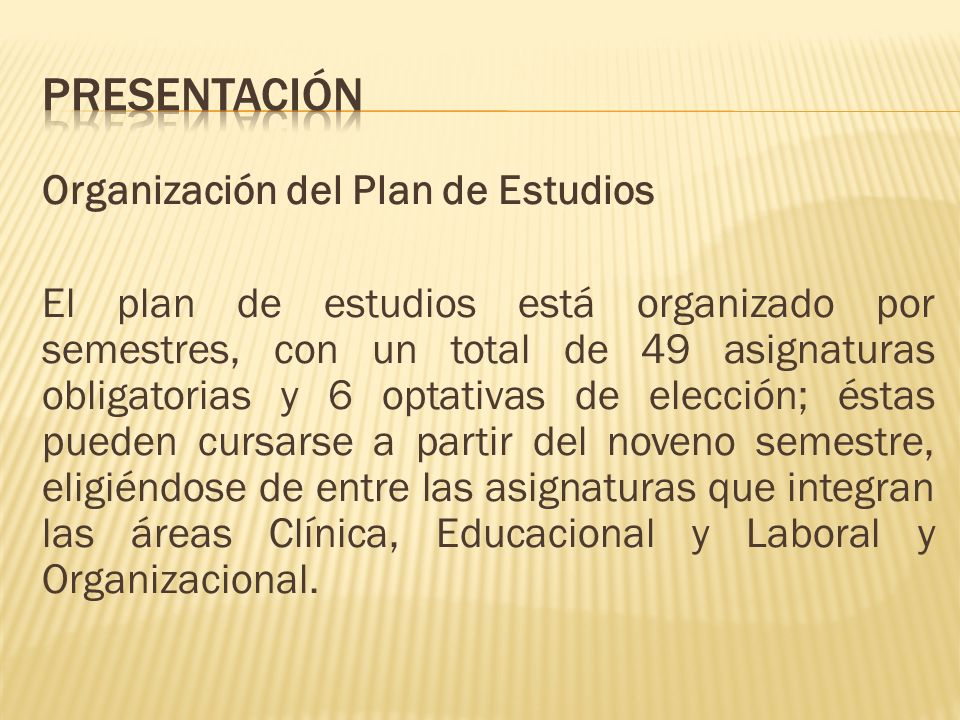 PRESENTACIÓN

Organización del Plan de Estudios

El plan de estudios está organizado por semestres, con un total de 49 asignaturas obligatorias y 6 optativas de elección; éstas pueden cursarse a partir del noveno semestre, eligiéndose de entre las asignaturas que integran las áreas Clínica, Educacional y Laboral y Organizacional.